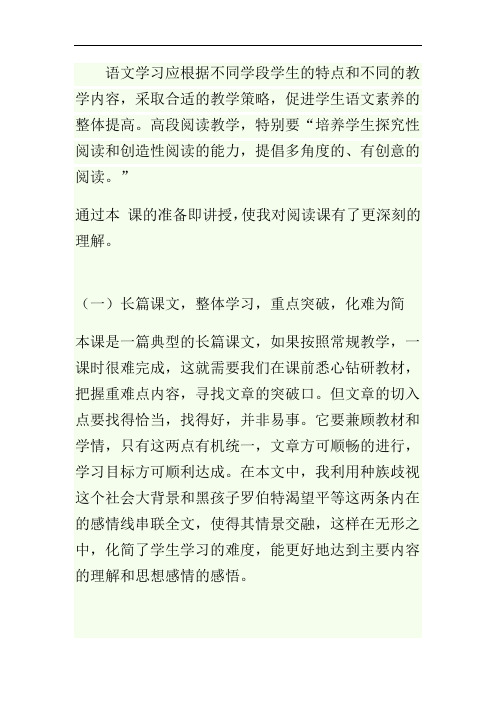 语文学习应根据不同学段学生的特点和不同的教学内容，采取合适的教学策略，促进学生语文素养的整体提高。高段阅读教学，特别要“培养学生探究性阅读和创造性阅读的能力，提倡多角度的、有创意的阅读。”

通过本 课的准备即讲授，使我对阅读课有了更深刻的理解。

（一）长篇课文，整体学习，重点突破，化难为简

本课是一篇典型的长篇课文，如果按照常规教学，一课时很难完成，这就需要我们在课前悉心钻研教材，把握重难点内容，寻找文章的突破口。但文章的切入点要找得恰当，找得好，并非易事。它要兼顾教材和学情，只有这两点有机统一，文章方可顺畅的进行，学习目标方可顺利达成。在本文中，我利用种族歧视这个社会大背景和黑孩子罗伯特渴望平等这两条内在的感情线串联全文，使得其情景交融，这样在无形之中，化简了学生学习的难度，能更好地达到主要内容的理解和思想感情的感悟。